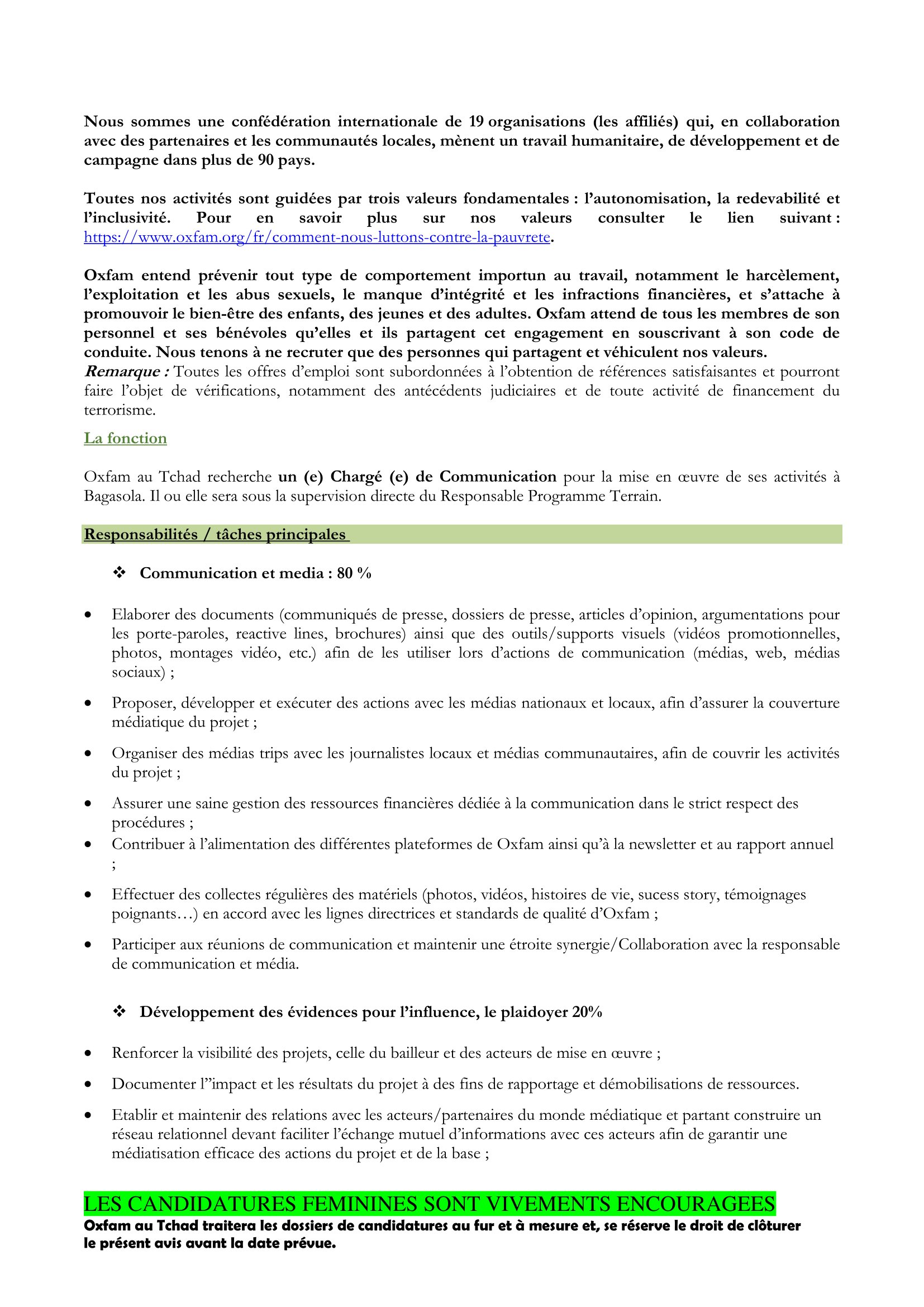 Nous sommes une confédération internationale de 19 organisations (les affiliés) qui, en collaboration avec des partenaires et les communautés locales, mènent un travail humanitaire, de développement et de campagne dans plus de 90 pays.

Toutes nos activités sont guidées par trois valeurs fondamentales : l'autonomisation, la redevabilité et l'inclusivité. Pour en savoir plus sur nos valeurs consulter le lien suivant : https://www.oxfam.org/fr/comment-nous-luttons-contre-la-pauvrete.

Oxfam entend prévenir tout type de comportement importun au travail, notamment le harcèlement, l'exploitation et les abus sexuels, le manque d'intégrité et les infractions financières, et s'attache à promouvoir le bien-être des enfants, des jeunes et des adultes. Oxfam attend de tous les membres de son personnel et ses bénévoles qu'elles et ils partagent cet engagement en souscrivant à son code de conduite. Nous tenons à ne recruter que des personnes qui partagent et véhiculent nos valeurs.
Remarque : Toutes les offres d'emploi sont subordonnées à l'obtention de références satisfaisantes et pourront faire l'objet de vérifications, notamment des antécédents judiciaires et de toute activité de financement du terrorisme.

La fonction

Oxfam au Tchad recherche un (e) Chargé (e) de Communication pour la mise en œuvre de ses activités à Bagasola. Il ou elle sera sous la supervision directe du Responsable Programme Terrain.

Responsabilités / tâches principales

❖ Communication et media : 80 %

• Elaborer des documents (communiqués de presse, dossiers de presse, articles d'opinion, argumentations pour les porte-paroles, reactive lines, brochures) ainsi que des outils/supports visuels (vidéos promotionnelles, photos, montages vidéo, etc.) afin de les utiliser lors d'actions de communication (médias, web, médias sociaux) ;

• Proposer, développer et exécuter des actions avec les médias nationaux et locaux, afin d'assurer la couverture médiatique du projet ;

• Organiser des médias trips avec les journalistes locaux et médias communautaires, afin de couvrir les activités du projet ;

• Assurer une saine gestion des ressources financières dédiée à la communication dans le strict respect des procédures ;
• Contribuer à l'alimentation des différentes plateformes de Oxfam ainsi qu'à la newsletter et au rapport annuel ;

• Effectuer des collectes régulières des matériels (photos, vidéos, histoires de vie, sucess story, témoignages poignants…) en accord avec les lignes directrices et standards de qualité d'Oxfam ;

• Participer aux réunions de communication et maintenir une étroite synergie/Collaboration avec la responsable de communication et média.

❖ Développement des évidences pour l'influence, le plaidoyer 20%

• Renforcer la visibilité des projets, celle du bailleur et des acteurs de mise en œuvre ;

• Documenter l''impact et les résultats du projet à des fins de rapportage et démobilisations de ressources.

• Etablir et maintenir des relations avec les acteurs/partenaires du monde médiatique et partant construire un réseau relationnel devant faciliter l'échange mutuel d'informations avec ces acteurs afin de garantir une médiatisation efficace des actions du projet et de la base ;

LES CANDIDATURES FEMININES SONT VIVEMENTS ENCOURAGEES
Oxfam au Tchad traitera les dossiers de candidatures au fur et à mesure et, se réserve le droit de clôturer le présent avis avant la date prévue.